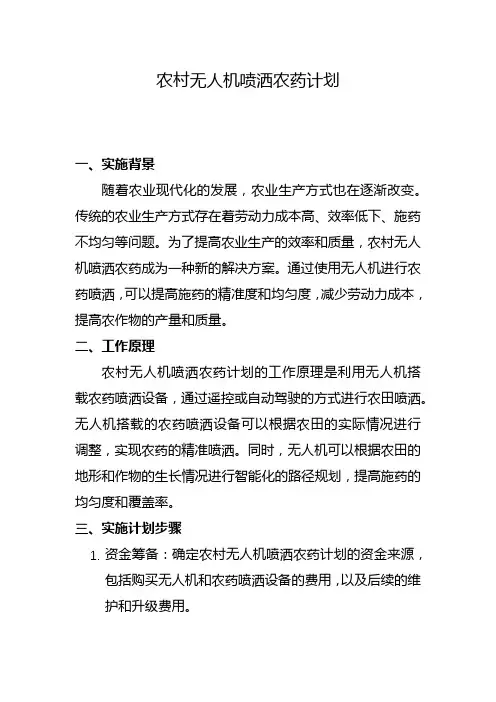 农村无人机喷洒农药计划

一、实施背景

随着农业现代化的发展，农业生产方式也在逐渐改变。传统的农业生产方式存在着劳动力成本高、效率低下、施药不均匀等问题。为了提高农业生产的效率和质量，农村无人机喷洒农药成为一种新的解决方案。通过使用无人机进行农药喷洒，可以提高施药的精准度和均匀度，减少劳动力成本，提高农作物的产量和质量。

二、工作原理

农村无人机喷洒农药计划的工作原理是利用无人机搭载农药喷洒设备，通过遥控或自动驾驶的方式进行农田喷洒。无人机搭载的农药喷洒设备可以根据农田的实际情况进行调整，实现农药的精准喷洒。同时，无人机可以根据农田的地形和作物的生长情况进行智能化的路径规划，提高施药的均匀度和覆盖率。

三、实施计划步骤

1. 资金筹备：确定农村无人机喷洒农药计划的资金来源，包括购买无人机和农药喷洒设备的费用，以及后续的维护和升级费用。